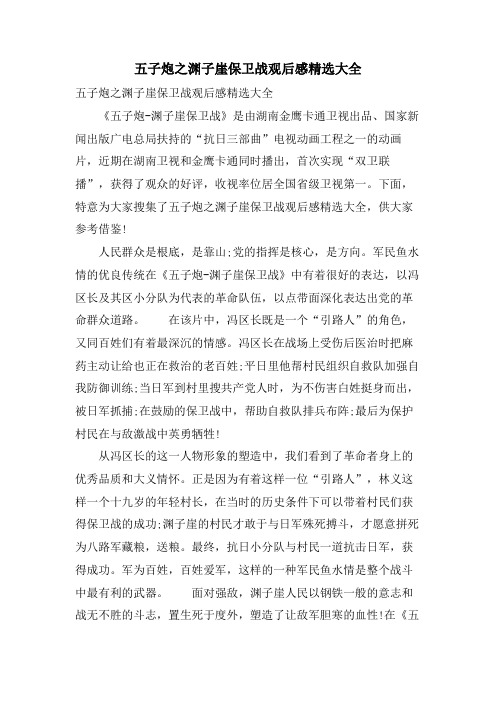 五子炮之渊子崖保卫战观后感精选大全

五子炮之渊子崖保卫战观后感精选大全

《五子炮-渊子崖保卫战》是由湖南金鹰卡通卫视出品、国家新闻出版广电总局扶持的“抗日三部曲”电视动画工程之一的动画片，近期在湖南卫视和金鹰卡通同时播出，首次实现“双卫联播”，获得了观众的好评，收视率位居全国省级卫视第一。下面，特意为大家搜集了五子炮之渊子崖保卫战观后感精选大全，供大家参考借鉴!

人民群众是根底，是靠山;党的指挥是核心，是方向。军民鱼水情的优良传统在《五子炮-渊子崖保卫战》中有着很好的表达，以冯区长及其区小分队为代表的革命队伍，以点带面深化表达出党的革命群众道路。 在该片中，冯区长既是一个“引路人”的角色，又同百姓们有着最深沉的情感。冯区长在战场上受伤后医治时把麻药主动让给也正在救治的老百姓;平日里他帮村民组织自救队加强自我防御训练;当日军到村里搜共产党人时，为不伤害白姓挺身而出，被日军抓捕;在鼓励的保卫战中，帮助自救队排兵布阵;最后为保护村民在与敌激战中英勇牺牲!

从冯区长的这一人物形象的塑造中，我们看到了革命者身上的优秀品质和大义情怀。正是因为有着这样一位“引路人”，林义这样一个十九岁的年轻村长，在当时的历史条件下可以带着村民们获得保卫战的成功;渊子崖的村民才敢于与日军殊死搏斗，才愿意拼死为八路军藏粮，送粮。最终，抗日小分队与村民一道抗击日军，获得成功。军为百姓，百姓爱军，这样的一种军民鱼水情是整个战斗中最有利的武器。 面对强敌，渊子崖人民以钢铁一般的意志和战无不胜的斗志，置生死于度外，塑造了让敌军胆寒的血性!在《五